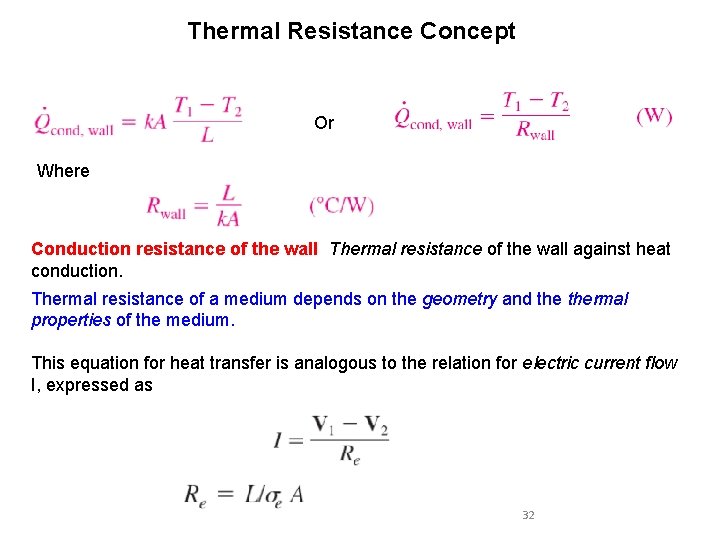 Thermal Resistance Concept

$\dot{Q}_{\text{cond, wall}} = kA\frac{T_1 - T_2}{L}$ Or $\dot{Q}_{\text{cond, wall}} = \frac{T_1 - T_2}{R_{\text{wall}}}$ (W)

Where

$R_{\text{wall}} = \frac{L}{kA}$ (°C/W)

Conduction resistance of the wall Thermal resistance of the wall against heat conduction.

Thermal resistance of a medium depends on the geometry and the thermal properties of the medium.

This equation for heat transfer is analogous to the relation for electric current flow I, expressed as

$I = \frac{\mathbf{V}_1 - \mathbf{V}_2}{R_e}$

$R_e = L/\sigma_e A$

32